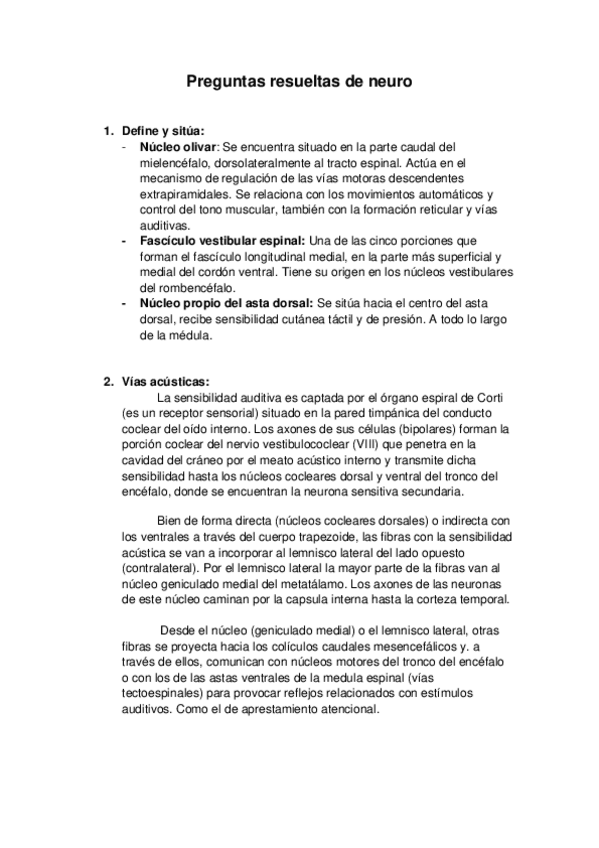 Preguntas resueltas de neuro

1. Define y sitúa:
- Núcleo olivar: Se encuentra situado en la parte caudal del mielencéfalo, dorsolateralmente al tracto espinal. Actúa en el mecanismo de regulación de las vías motoras descendentes extrapiramidales. Se relaciona con los movimientos automáticos y control del tono muscular, también con la formación reticular y vías auditivas.
- Fascículo vestibular espinal: Una de las cinco porciones que forman el fascículo longitudinal medial, en la parte más superficial y medial del cordón ventral. Tiene su origen en los núcleos vestibulares del rombencéfalo.
- Núcleo propio del asta dorsal: Se sitúa hacia el centro del asta dorsal, recibe sensibilidad cutánea táctil y de presión. A todo lo largo de la médula.

2. Vías acústicas:
La sensibilidad auditiva es captada por el órgano espiral de Corti (es un receptor sensorial) situado en la pared timpánica del conducto coclear del oído interno. Los axones de sus células (bipolares) forman la porción coclear del nervio vestibulococlear (VIII) que penetra en la cavidad del cráneo por el meato acústico interno y transmite dicha sensibilidad hasta los núcleos cocleares dorsal y ventral del tronco del encéfalo, donde se encuentran la neurona sensitiva secundaria.

Bien de forma directa (núcleos cocleares dorsales) o indirecta con los ventrales a través del cuerpo trapezoide, las fibras con la sensibilidad acústica se van a incorporar al lemnisco lateral del lado opuesto (contralateral). Por el lemnisco lateral la mayor parte de la fibras van al núcleo geniculado medial del metatálamo. Los axones de las neuronas de este núcleo caminan por la capsula interna hasta la corteza temporal.

Desde el núcleo (geniculado medial) o el lemnisco lateral, otras fibras se proyecta hacia los colículos caudales mesencefálicos y. a través de ellos, comunican con núcleos motores del tronco del encéfalo o con los de las astas ventrales de la medula espinal (vías tectoespinales) para provocar reflejos relacionados con estímulos auditivos. Como el de aprestamiento atencional.